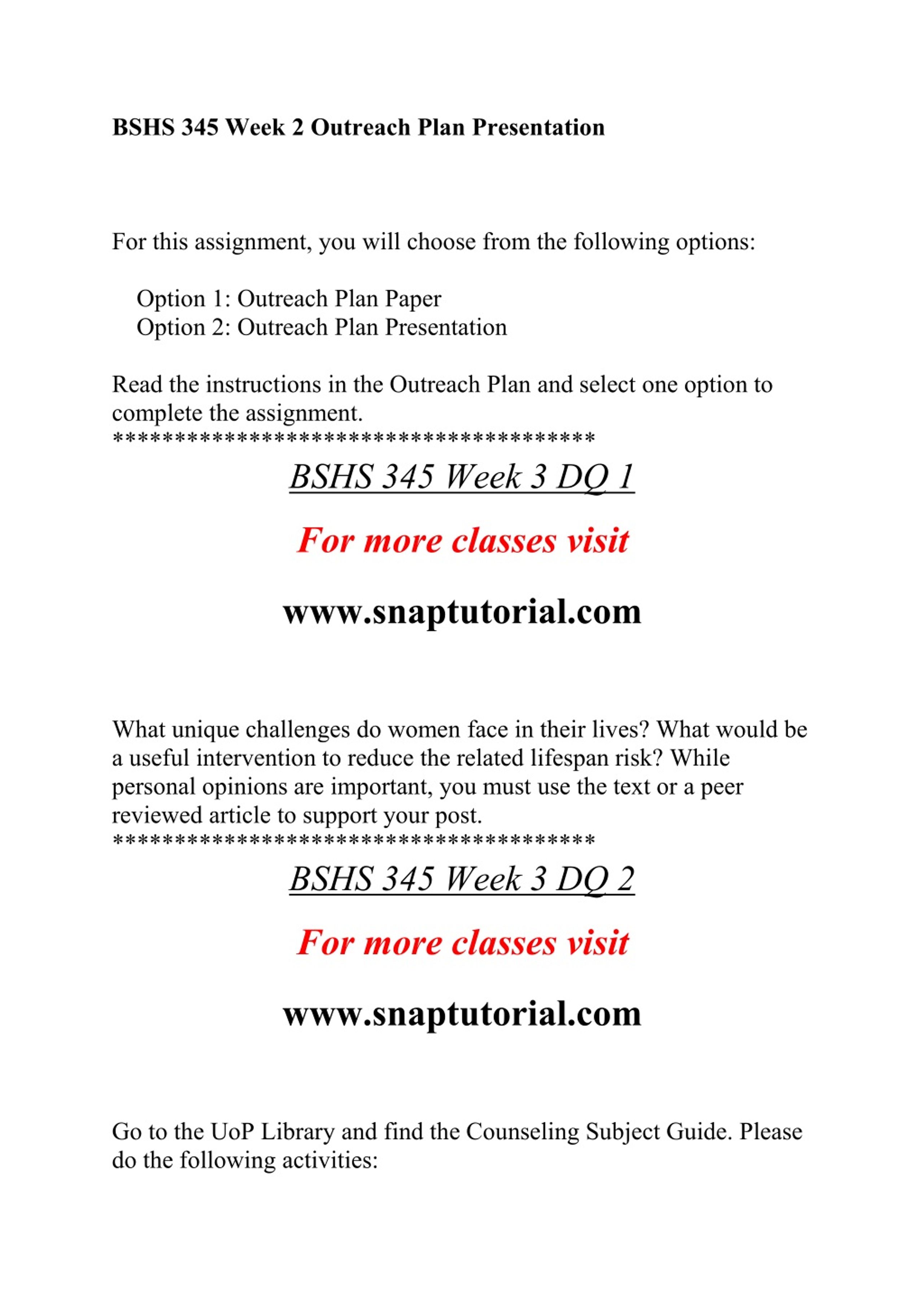 BSHS 345 Week 2 Outreach Plan Presentation

For this assignment, you will choose from the following options:

Option 1: Outreach Plan Paper
Option 2: Outreach Plan Presentation

Read the instructions in the Outreach Plan and select one option to complete the assignment.
**************************************

BSHS 345 Week 3 DQ 1

For more classes visit

www.snaptutorial.com

What unique challenges do women face in their lives? What would be a useful intervention to reduce the related lifespan risk? While personal opinions are important, you must use the text or a peer reviewed article to support your post.
**************************************

BSHS 345 Week 3 DQ 2

For more classes visit

www.snaptutorial.com

Go to the UoP Library and find the Counseling Subject Guide. Please do the following activities: